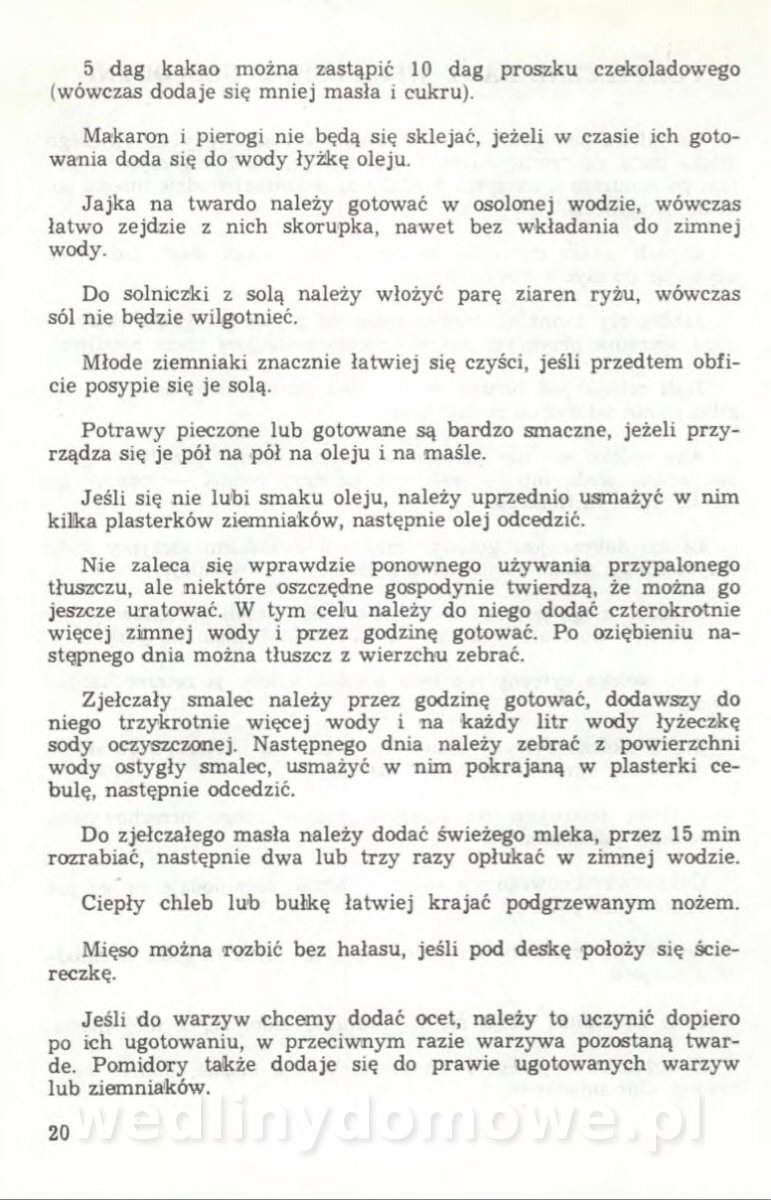 5 dag kakao można zastąpić 10 dag proszku czekoladowego (wówczas dodaje się mniej masła i cukru).

Makaron i pierogi nie będą się sklejać, jeżeli w czasie ich gotowania doda się do wody łyżkę oleju.

Jajka na twardo należy gotować w osolonej wodzie, wówczas łatwo zejdzie z nich skorupka, nawet bez wkładania do zimnej wody.

Do solniczki z solą należy włożyć parę ziaren ryżu, wówczas sól nie będzie wilgotnieć.

Młode ziemniaki znacznie łatwiej się czyści, jeśli przedtem obficie posypie się je solą.

Potrawy pieczone lub gotowane są bardzo smaczne, jeżeli przyrządza się je pół na pół na oleju i na maśle.

Jeśli się nie lubi smaku oleju, należy uprzednio usmażyć w nim kilka plasterków ziemniaków, następnie olej odcedzić.

Nie zaleca się wprawdzie ponownego używania przypalonego tłuszczu, ale niektóre oszczędne gospodynie twierdzą, że można go jeszcze uratować. W tym celu należy do niego dodać czterokrotnie więcej zimnej wody i przez godzinę gotować. Po oziębieniu następnego dnia można tłuszcz z wierzchu zebrać.

Zjełczały smalec należy przez godzinę gotować, dodawszy do niego trzykrotnie więcej wody i na każdy litr wody łyżeczkę sody oczyszczonej. Następnego dnia należy zebrać z powierzchni wody ostygły smalec, usmażyć w nim pokrajaną w plasterki cebulę, następnie odcedzić.

Do zjełczałego masła należy dodać świeżego mleka, przez 15 min rozrabiać, następnie dwa lub trzy razy opłukać w zimnej wodzie.

Ciepły chleb lub bułkę łatwiej krajać podgrzewanym nożem.

Mięso można rozbić bez hałasu, jeśli pod deskę położy się ściereczkę.

Jeśli do warzyw chcemy dodać ocet, należy to uczynić dopiero po ich ugotowaniu, w przeciwnym razie warzywa pozostaną twarde. Pomidory także dodaje się do prawie ugotowanych warzyw lub ziemniaków.

20

wedlinydomowe.pl